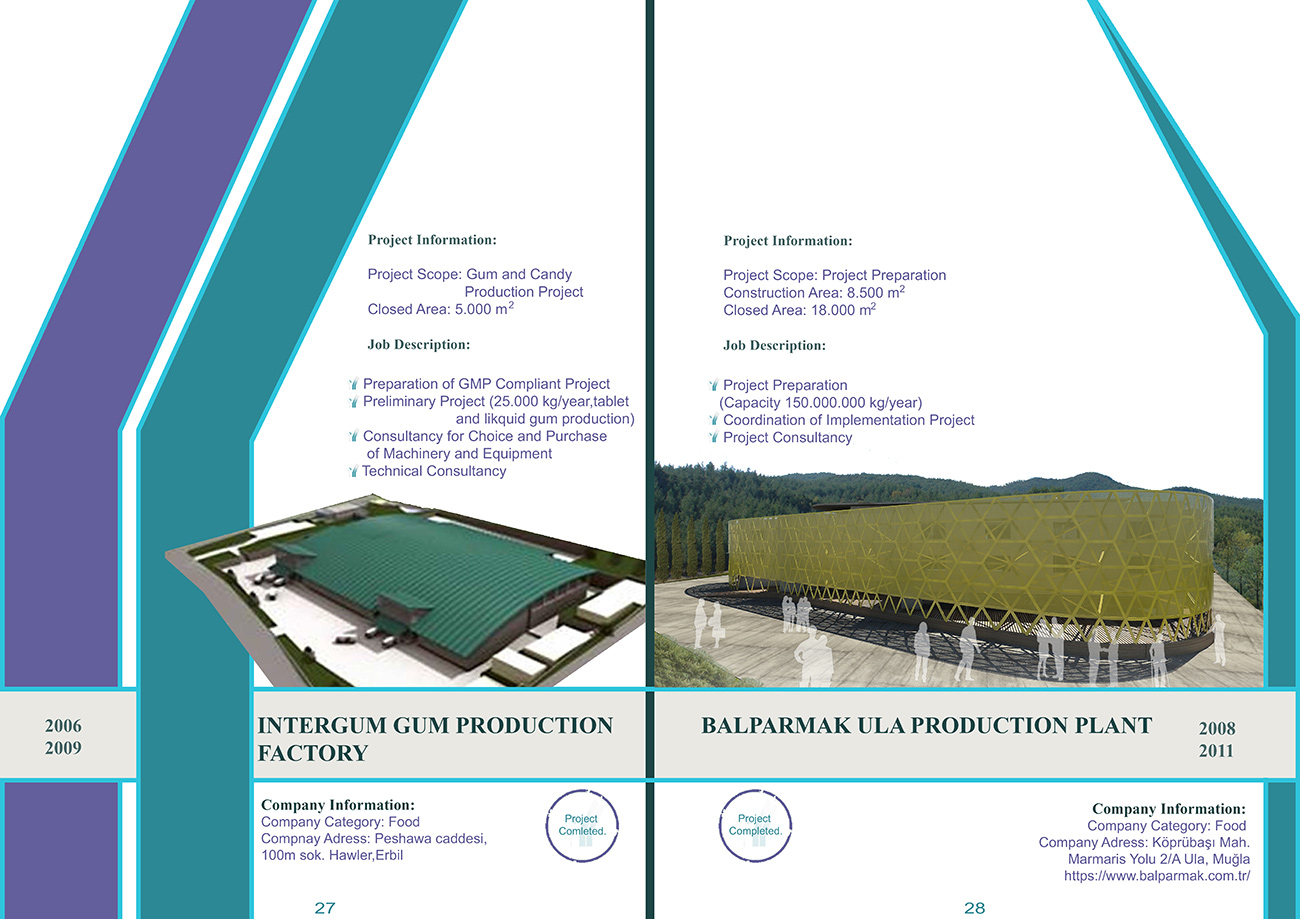 Project Information:

Project Scope: Gum and Candy Production Project
Closed Area: 5.000 $m^2$

Job Description:

Preparation of GMP Compliant Project
Preliminary Project (25.000 kg/year,tablet and likquid gum production)
Consultancy for Choice and Purchase of Machinery and Equipment
Technical Consultancy

2006
2009

INTERGUM GUM PRODUCTION FACTORY

Company Information:
Company Category: Food
Compnay Adress: Peshawa caddesi, 100m sok. Hawler,Erbil

Project Comleted.

27

Project Information:

Project Scope: Project Preparation
Construction Area: 8.500 $m^2$
Closed Area: 18.000 $m^2$

Job Description:

Project Preparation
(Capacity 150.000.000 kg/year)
Coordination of Implementation Project
Project Consultancy

BALPARMAK ULA PRODUCTION PLANT

2008
2011

Project Completed.

Company Information:
Company Category: Food
Company Adress: Köprübaşı Mah.
Marmaris Yolu 2/A Ula, Muğla
https://www.balparmak.com.tr/

28